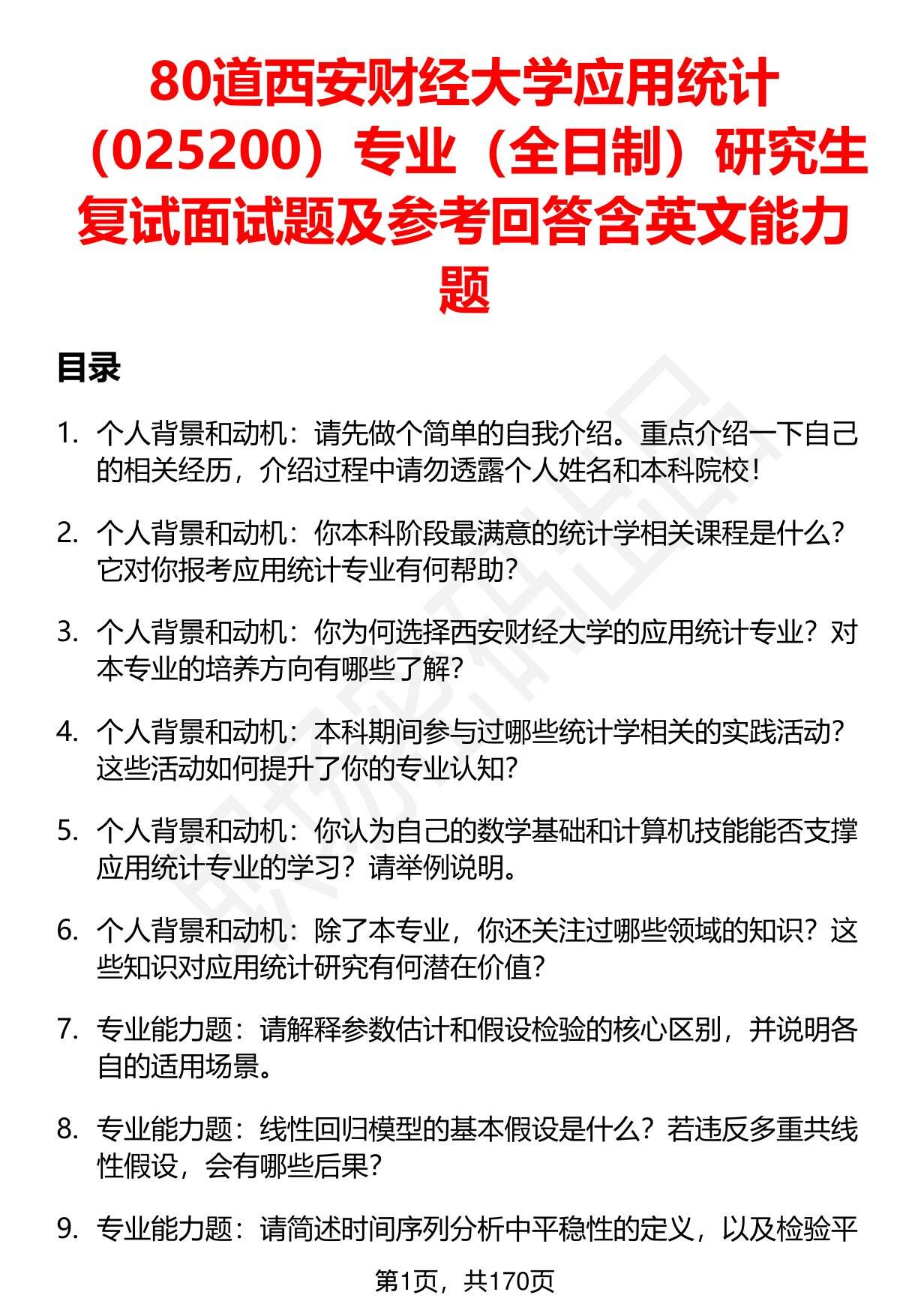 80道西安财经大学应用统计（025200）专业（全日制）研究生复试面试题及参考回答含英文能力题

目录

1. 个人背景和动机：请先做个简单的自我介绍。重点介绍一下自己的相关经历，介绍过程中请勿透露个人姓名和本科院校！

2. 个人背景和动机：你本科阶段最满意的统计学相关课程是什么？它对你报考应用统计专业有何帮助？

3. 个人背景和动机：你为何选择西安财经大学的应用统计专业？对本专业的培养方向有哪些了解？

4. 个人背景和动机：本科期间参与过哪些统计学相关的实践活动？这些活动如何提升了你的专业认知？

5. 个人背景和动机：你认为自己的数学基础和计算机技能能否支撑应用统计专业的学习？请举例说明。

6. 个人背景和动机：除了本专业，你还关注过哪些领域的知识？这些知识对应用统计研究有何潜在价值？

7. 专业能力题：请解释参数估计和假设检验的核心区别，并说明各自的适用场景。

8. 专业能力题：线性回归模型的基本假设是什么？若违反多重共线性假设，会有哪些后果？

9. 专业能力题：请简述时间序列分析中平稳性的定义，以及检验平

第1页，共170页